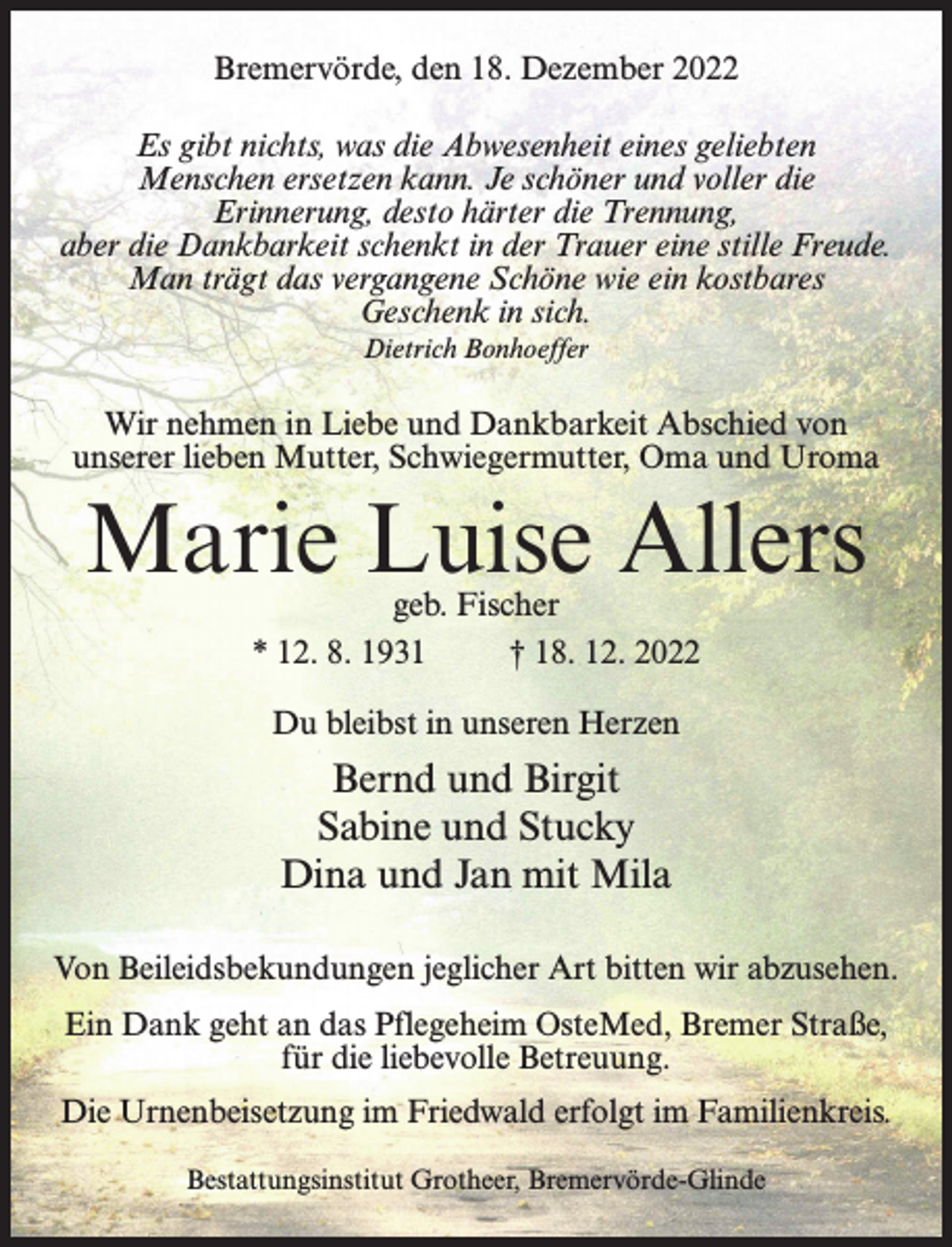 Bremervörde, den 18. Dezember 2022

Es gibt nichts, was die Abwesenheit eines geliebten Menschen ersetzen kann. Je schöner und voller die Erinnerung, desto härter die Trennung, aber die Dankbarkeit schenkt in der Trauer eine stille Freude. Man trägt das vergangene Schöne wie ein kostbares Geschenk in sich.
Dietrich Bonhoeffer

Wir nehmen in Liebe und Dankbarkeit Abschied von unserer lieben Mutter, Schwiegermutter, Oma und Uroma

Marie Luise Allers
geb. Fischer
* 12. 8. 1931 † 18. 12. 2022

Du bleibst in unseren Herzen

Bernd und Birgit
Sabine und Stucky
Dina und Jan mit Mila

Von Beileidsbekundungen jeglicher Art bitten wir abzusehen.

Ein Dank geht an das Pflegeheim OsteMed, Bremer Straße, für die liebevolle Betreuung.

Die Urnenbeisetzung im Friedwald erfolgt im Familienkreis.

Bestattungsinstitut Grotheer, Bremervörde-Glinde